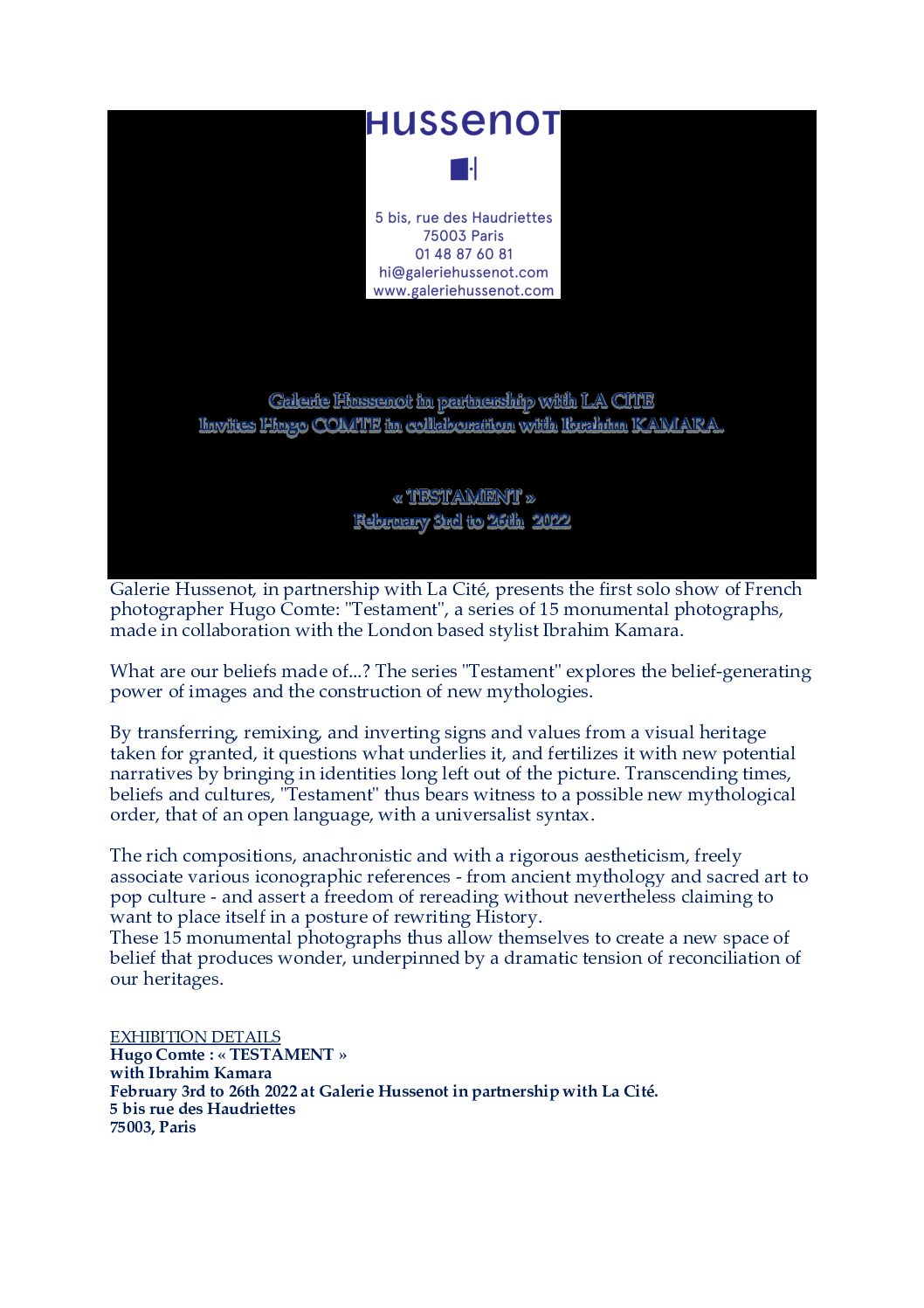 HUSSENOT

5 bis, rue des Haudriettes
75003 Paris
01 48 87 60 81
hi@galeriehussenot.com
www.galeriehussenot.com

Galerie Hussenot in partnership with LA CITE
Invites Hugo COMTE in collaboration with Ibrahim KAMARA.

« TESTAMENT »
February 3rd to 26th 2022

Galerie Hussenot, in partnership with La Cité, presents the first solo show of French photographer Hugo Comte: "Testament", a series of 15 monumental photographs, made in collaboration with the London based stylist Ibrahim Kamara.

What are our beliefs made of...? The series "Testament" explores the belief-generating power of images and the construction of new mythologies.

By transferring, remixing, and inverting signs and values from a visual heritage taken for granted, it questions what underlies it, and fertilizes it with new potential narratives by bringing in identities long left out of the picture. Transcending times, beliefs and cultures, "Testament" thus bears witness to a possible new mythological order, that of an open language, with a universalist syntax.

The rich compositions, anachronistic and with a rigorous aestheticism, freely associate various iconographic references - from ancient mythology and sacred art to pop culture - and assert a freedom of rereading without nevertheless claiming to want to place itself in a posture of rewriting History.
These 15 monumental photographs thus allow themselves to create a new space of belief that produces wonder, underpinned by a dramatic tension of reconciliation of our heritages.

EXHIBITION DETAILS
Hugo Comte : « TESTAMENT »
with Ibrahim Kamara
February 3rd to 26th 2022 at Galerie Hussenot in partnership with La Cité.
5 bis rue des Haudriettes
75003, Paris